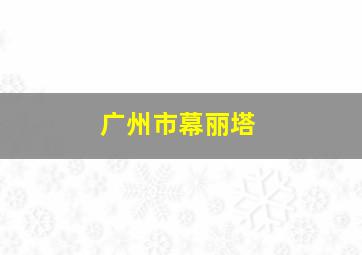 广州市幕丽塔